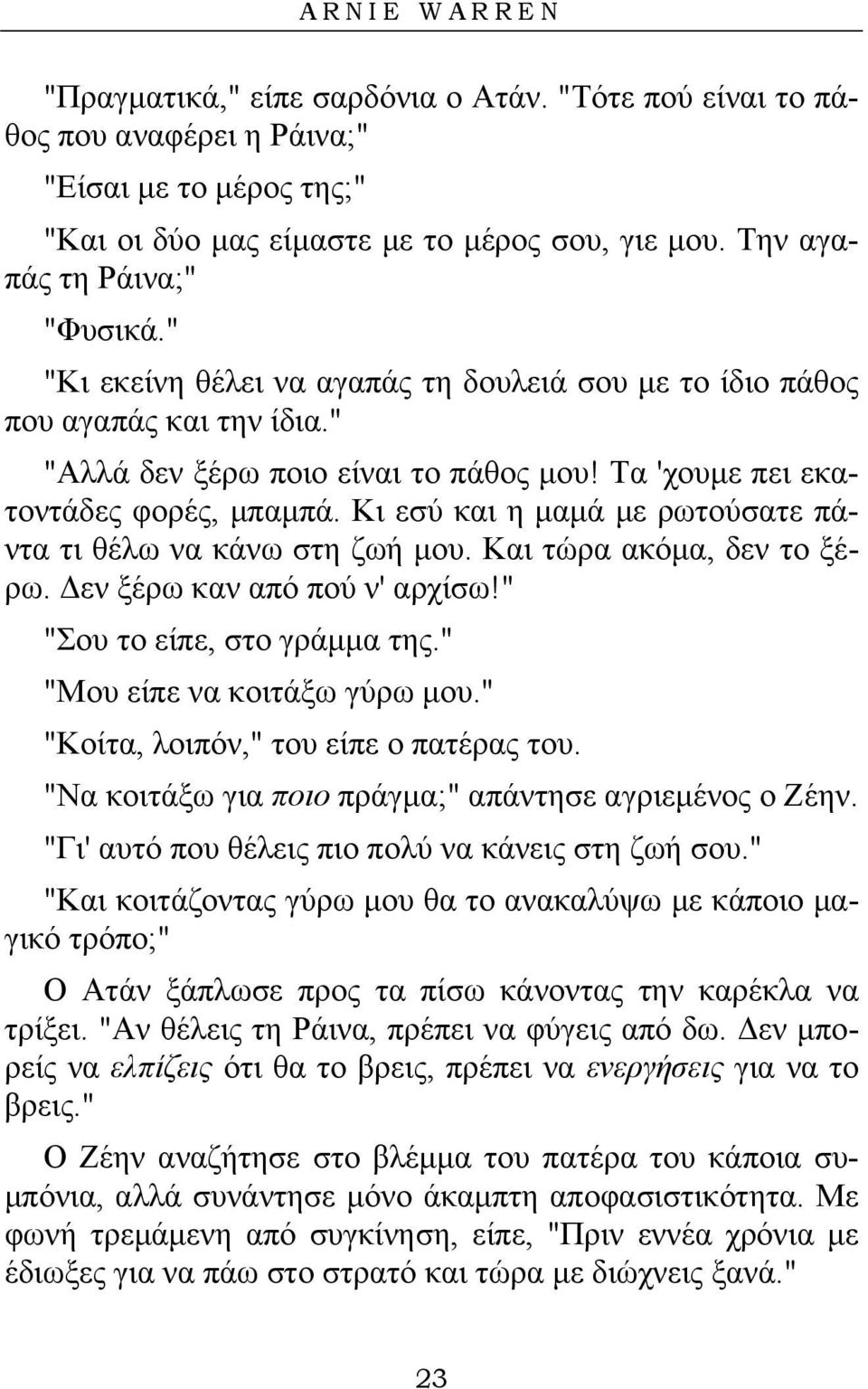 ARNIE WARREN

"Πραγματικά," είπε σαρδόνια ο Ατάν. "Τότε πού είναι το πάθος που αναφέρει η Ράινα;"

"Είσαι με το μέρος της;"

"Και οι δύο μας είμαστε με το μέρος σου, γιε μου. Την αγαπάς τη Ράινα;"

"Φυσικά."

"Κι εκείνη θέλει να αγαπάς τη δουλειά σου με το ίδιο πάθος που αγαπάς και την ίδια."

"Αλλά δεν ξέρω ποιο είναι το πάθος μου! Τα 'χουμε πει εκατοντάδες φορές, μπαμπά. Κι εσύ και η μαμά με ρωτούσατε πάντα τι θέλω να κάνω στη ζωή μου. Και τώρα ακόμα, δεν το ξέρω. Δεν ξέρω καν από πού ν' αρχίσω!"

"Σου το είπε, στο γράμμα της."

"Μου είπε να κοιτάξω γύρω μου."

"Κοίτα, λοιπόν," του είπε ο πατέρας του.

"Να κοιτάξω για ποιο πράγμα;" απάντησε αγριεμένος ο Ζέην.

"Γι' αυτό που θέλεις πιο πολύ να κάνεις στη ζωή σου."

"Και κοιτάζοντας γύρω μου θα το ανακαλύψω με κάποιο μαγικό τρόπο;"

Ο Ατάν ξάπλωσε προς τα πίσω κάνοντας την καρέκλα να τρίξει. "Αν θέλεις τη Ράινα, πρέπει να φύγεις από δω. Δεν μπορείς να ελπίζεις ότι θα το βρεις, πρέπει να ενεργήσεις για να το βρεις."

Ο Ζέην αναζήτησε στο βλέμμα του πατέρα του κάποια συμπόνια, αλλά συνάντησε μόνο άκαμπτη αποφασιστικότητα. Με φωνή τρεμάμενη από συγκίνηση, είπε, "Πριν εννέα χρόνια με έδιωξες για να πάω στο στρατό και τώρα με διώχνεις ξανά."

23